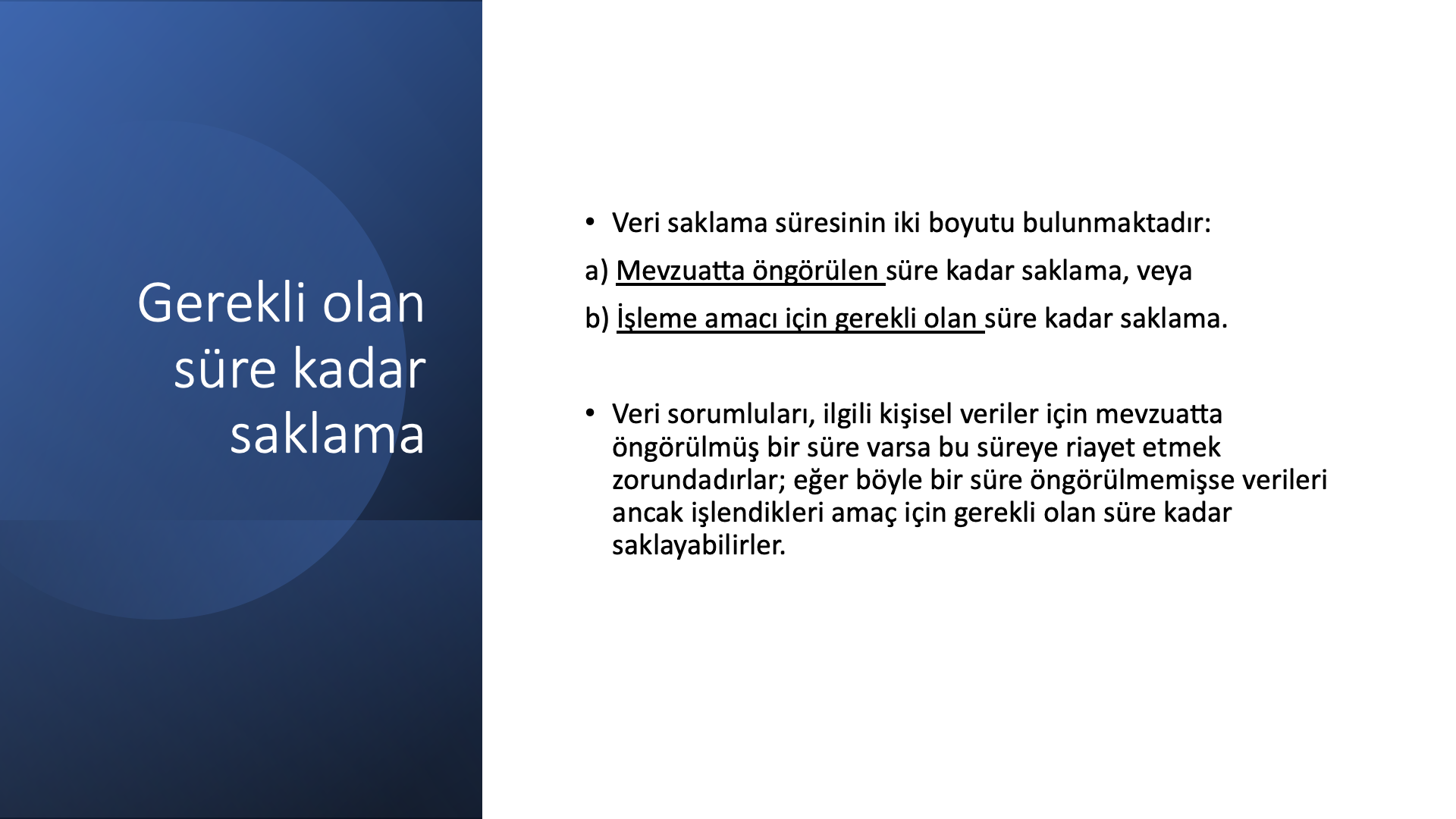 Gerekli olan süre kadar saklama

• Veri saklama süresinin iki boyutu bulunmaktadır:

a) Mevzuatta öngörülen süre kadar saklama, veya

b) İşleme amacı için gerekli olan süre kadar saklama.

• Veri sorumluları, ilgili kişisel veriler için mevzuatta öngörülmüş bir süre varsa bu süreye riayet etmek zorundadırlar; eğer böyle bir süre öngörülmemişse verileri ancak işlendikleri amaç için gerekli olan süre kadar saklayabilirler.